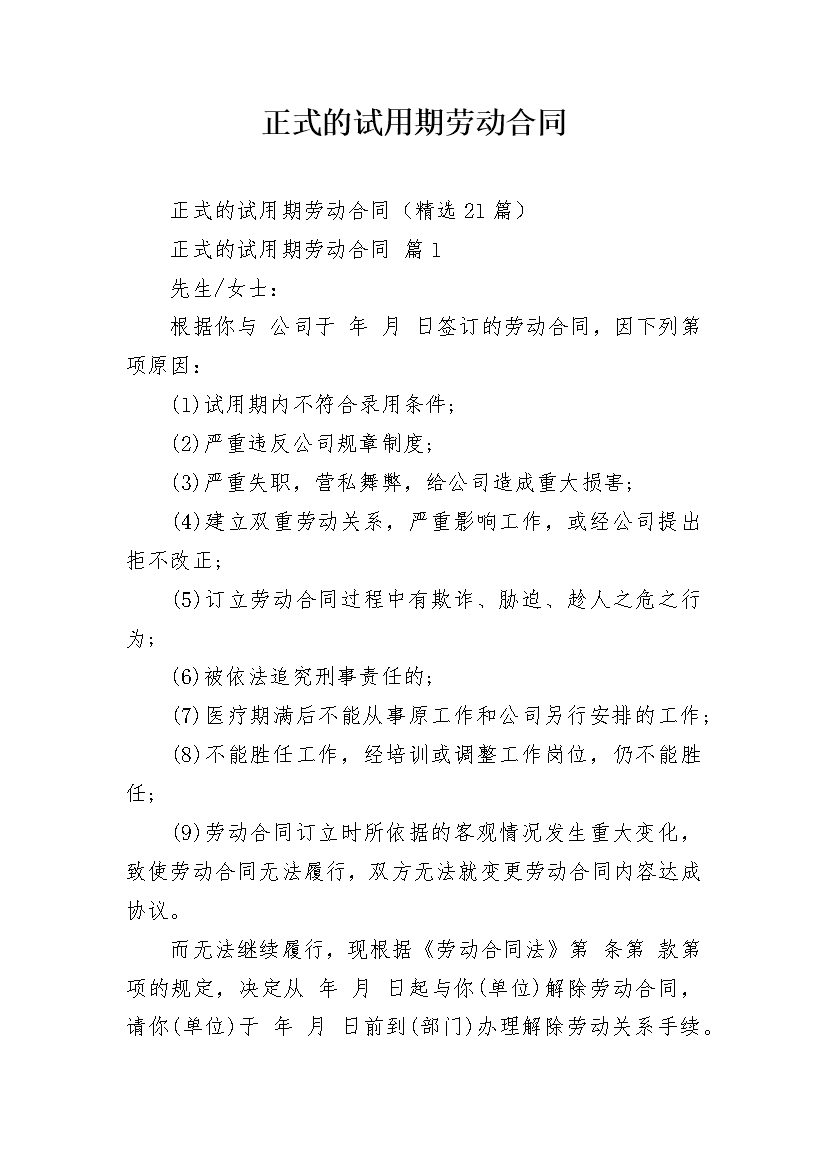 正式的试用期劳动合同

正式的试用期劳动合同（精选21篇）

正式的试用期劳动合同 篇1

先生/女士：

根据你与 公司于 年 月 日签订的劳动合同，因下列第 项原因：

(1)试用期内不符合录用条件；

(2)严重违反公司规章制度；

(3)严重失职，营私舞弊，给公司造成重大损害；

(4)建立双重劳动关系，严重影响工作，或经公司提出拒不改正；

(5)订立劳动合同过程中有欺诈、胁迫、趁人之危之行为；

(6)被依法追究刑事责任的；

(7)医疗期满后不能从事原工作和公司另行安排的工作；

(8)不能胜任工作，经培训或调整工作岗位，仍不能胜任；

(9)劳动合同订立时所依据的客观情况发生重大变化，致使劳动合同无法履行，双方无法就变更劳动合同内容达成协议。

而无法继续履行，现根据《劳动合同法》第 条第 款第 项的规定，决定从 年 月 日起与你(单位)解除劳动合同，请你(单位)于 年 月 日前到(部门)办理解除劳动关系手续。